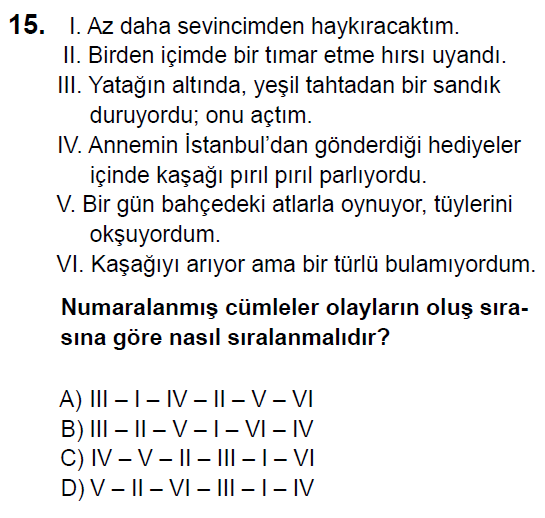 15. I. Az daha sevincimden haykıracaktım.
II. Birden içimde bir tımar etme hırsı uyandı.
III. Yatağın altında, yeşil tahtadan bir sandık duruyordu; onu açtım.
IV. Annemin İstanbul'dan gönderdiği hediyeler içinde kaşağı pırıl pırıl parlıyordu.
V. Bir gün bahçedeki atlarla oynuyor, tüylerini okşuyordum.
VI. Kaşağıyı arıyor ama bir türlü bulamıyordum.

Numaralanmış cümleler olayların oluş sırasına göre nasıl sıralanmalıdır?

A) III – I – IV – II – V – VI
B) III – II – V – I – VI – IV
C) IV – V – II – III – I – VI
D) V – II – VI – III – I – IV